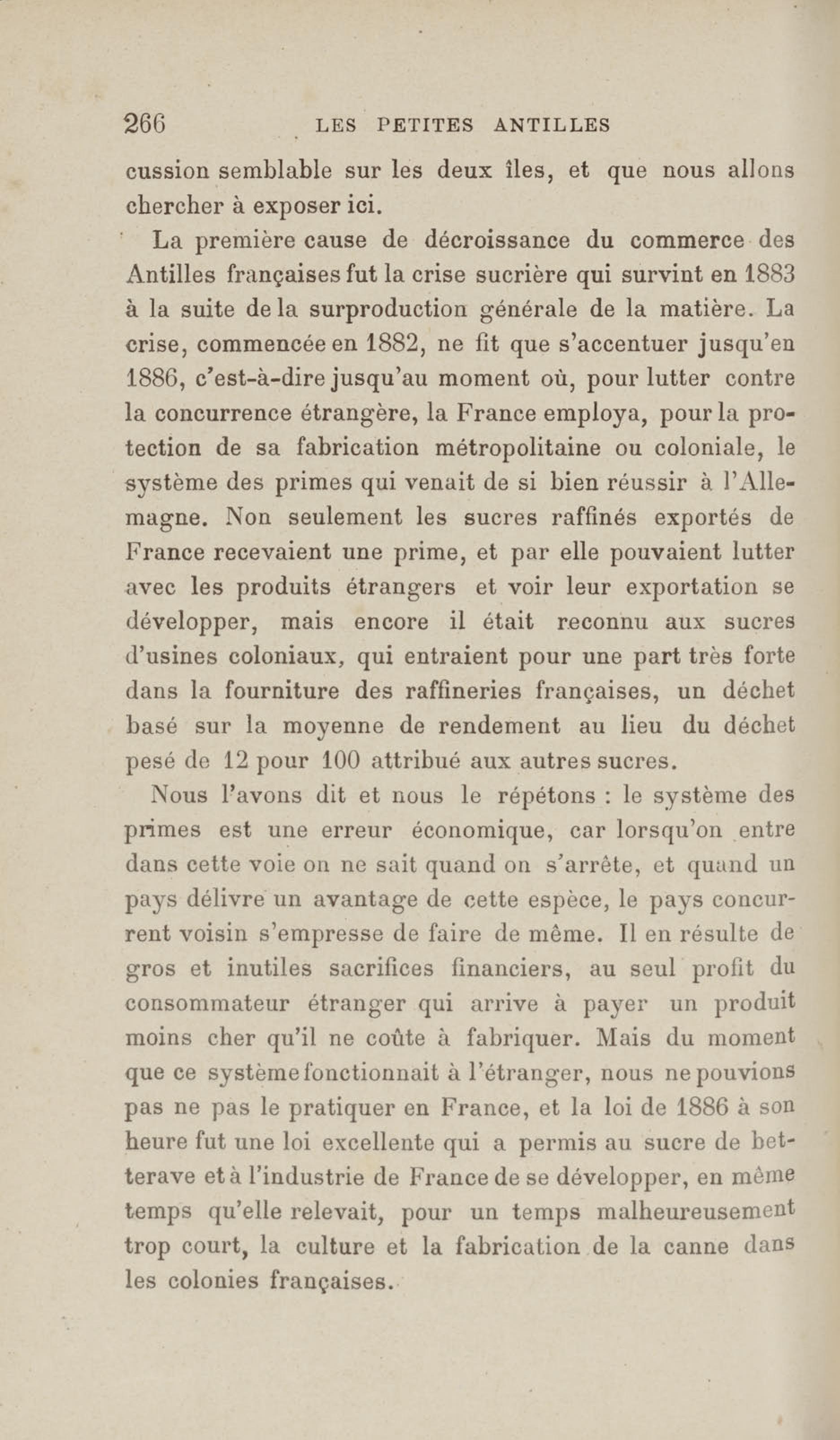 266 LES PETITES ANTILLES

cussion semblable sur les deux îles, et que nous allons chercher à exposer ici.

La première cause de décroissance du commerce des Antilles françaises fut la crise sucrière qui survint en 1883 à la suite de la surproduction générale de la matière. La crise, commencée en 1882, ne fit que s'accentuer jusqu'en 1886, c'est-à-dire jusqu'au moment où, pour lutter contre la concurrence étrangère, la France employa, pour la protection de sa fabrication métropolitaine ou coloniale, le système des primes qui venait de si bien réussir à l'Allemagne. Non seulement les sucres raffinés exportés de France recevaient une prime, et par elle pouvaient lutter avec les produits étrangers et voir leur exportation se développer, mais encore il était reconnu aux sucres d'usines coloniaux, qui entraient pour une part très forte dans la fourniture des raffineries françaises, un déchet basé sur la moyenne de rendement au lieu du déchet pesé de 12 pour 100 attribué aux autres sucres.

Nous l'avons dit et nous le répétons : le système des primes est une erreur économique, car lorsqu'on entre dans cette voie on ne sait quand on s'arrête, et quand un pays délivre un avantage de cette espèce, le pays concurrent voisin s'empresse de faire de même. Il en résulte de gros et inutiles sacrifices financiers, au seul profit du consommateur étranger qui arrive à payer un produit moins cher qu'il ne coûte à fabriquer. Mais du moment que ce système fonctionnait à l'étranger, nous ne pouvions pas ne pas le pratiquer en France, et la loi de 1886 à son heure fut une loi excellente qui a permis au sucre de betterave et à l'industrie de France de se développer, en même temps qu'elle relevait, pour un temps malheureusement trop court, la culture et la fabrication de la canne dans les colonies françaises.